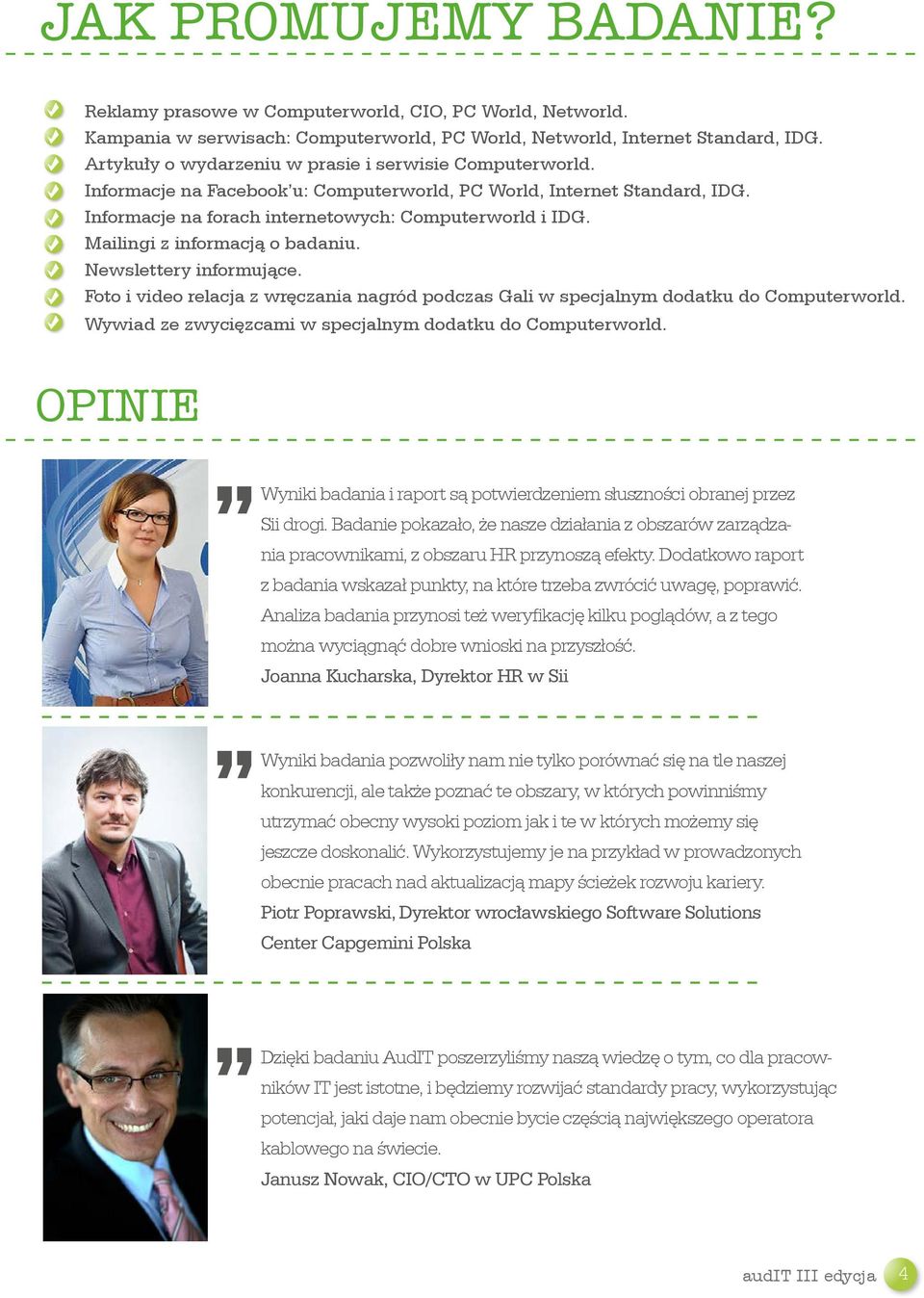 JAK PROMUJEMY BADANIE?

Reklamy prasowe w Computerworld, CIO, PC World, Networld.
Kampania w serwisach: Computerworld, PC World, Networld, Internet Standard, IDG.
Artykuły o wydarzeniu w prasie i serwisie Computerworld.
Informacje na Facebook'u: Computerworld, PC World, Internet Standard, IDG.
Informacje na forach internetowych: Computerworld i IDG.
Mailingi z informacją o badaniu.
Newslettery informujące.
Foto i video relacja z wręczania nagród podczas Gali w specjalnym dodatku do Computerworld.
Wywiad ze zwycięzcami w specjalnym dodatku do Computerworld.

OPINIE

Wyniki badania i raport są potwierdzeniem słuszności obranej przez Sii drogi. Badanie pokazało, że nasze działania z obszarów zarządzania pracownikami, z obszaru HR przynoszą efekty. Dodatkowo raport z badania wskazał punkty, na które trzeba zwrócić uwagę, poprawić. Analiza badania przynosi też weryfikację kilku poglądów, a z tego można wyciągnąć dobre wnioski na przyszłość.
Joanna Kucharska, Dyrektor HR w Sii

Wyniki badania pozwoliły nam nie tylko porównać się na tle naszej konkurencji, ale także poznać te obszary, w których powinniśmy utrzymać obecny wysoki poziom jak i te w których możemy się jeszcze doskonalić. Wykorzystujemy je na przykład w prowadzonych obecnie pracach nad aktualizacją mapy ścieżek rozwoju kariery.
Piotr Poprawski, Dyrektor wrocławskiego Software Solutions Center Capgemini Polska

Dzięki badaniu AudIT poszerzyliśmy naszą wiedzę o tym, co dla pracowników IT jest istotne, i będziemy rozwijać standardy pracy, wykorzystując potencjał, jaki daje nam obecnie bycie częścią największego operatora kablowego na świecie.
Janusz Nowak, CIO/CTO w UPC Polska

audIT III edycja 4